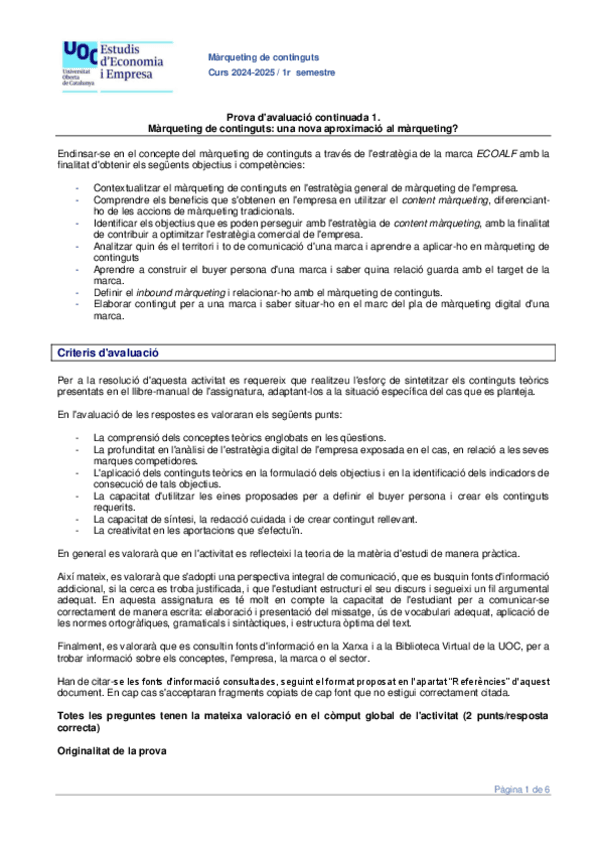 UOC Universitat Oberta de Catalunya Estudis d'Economia i Empresa

Màrqueting de continguts
Curs 2024-2025 / 1r semestre

Prova d'avaluació continuada 1.
Màrqueting de continguts: una nova aproximació al màrqueting?

Endinsar-se en el concepte del màrqueting de continguts a través de l'estratègia de la marca ECOALF amb la finalitat d'obtenir els següents objectius i competències:

- Contextualitzar el màrqueting de continguts en l'estratègia general de màrqueting de l'empresa.
- Comprendre els beneficis que s'obtenen en l'empresa en utilitzar el content màrqueting, diferenciant-ho de les accions de màrqueting tradicionals.
- Identificar els objectius que es poden perseguir amb l'estratègia de content màrqueting, amb la finalitat de contribuir a optimitzar l'estratègia comercial de l'empresa.
- Analitzar quin és el territori i to de comunicació d'una marca i aprendre a aplicar-ho en màrqueting de continguts
- Aprendre a construir el buyer persona d'una marca i saber quina relació guarda amb el target de la marca.
- Definir el inbound màrqueting i relacionar-ho amb el màrqueting de continguts.
- Elaborar contingut per a una marca i saber situar-ho en el marc del pla de màrqueting digital d'una marca.

Criteris d'avaluació

Per a la resolució d'aquesta activitat es requereix que realitzeu l'esforç de sintetitzar els continguts teòrics presentats en el llibre-manual de l'assignatura, adaptant-los a la situació específica del cas que es planteja.

En l'avaluació de les respostes es valoraran els següents punts:

- La comprensió dels conceptes teòrics englobats en les qüestions.
- La profunditat en l'anàlisi de l'estratègia digital de l'empresa exposada en el cas, en relació a les seves marques competidores.
- L'aplicació dels continguts teòrics en la formulació dels objectius i en la identificació dels indicadors de consecució de tals objectius.
- La capacitat d'utilitzar les eines proposades per a definir el buyer persona i crear els continguts requerits.
- La capacitat de síntesi, la redacció cuidada i de crear contingut rellevant.
- La creativitat en les aportacions que s'efectuïn.

En general es valorarà que en l'activitat es reflecteixi la teoria de la matèria d'estudi de manera pràctica.

Així mateix, es valorarà que s'adopti una perspectiva integral de comunicació, que es busquin fonts d'informació addicional, si la cerca es troba justificada, i que l'estudiant estructuri el seu discurs i segueixi un fil argumental adequat. En aquesta assignatura es té molt en compte la capacitat de l'estudiant per a comunicar-se correctament de manera escrita: elaboració i presentació del missatge, ús de vocabulari adequat, aplicació de les normes ortogràfiques, gramaticals i sintàctiques, i estructura òptima del text.

Finalment, es valorarà que es consultin fonts d'informació en la Xarxa i a la Biblioteca Virtual de la UOC, per a trobar informació sobre els conceptes, l'empresa, la marca o el sector.

Han de citar-se les fonts d'informació consultades, seguint el format proposat en l'apartat "Referències" d'aquest document. En cap cas s'acceptaran fragments copiats de cap font que no estigui correctament citada.

Totes les preguntes tenen la mateixa valoració en el còmput global de l'activitat (2 punts/resposta correcta)

Originalitat de la prova

Pàgina 1 de 6